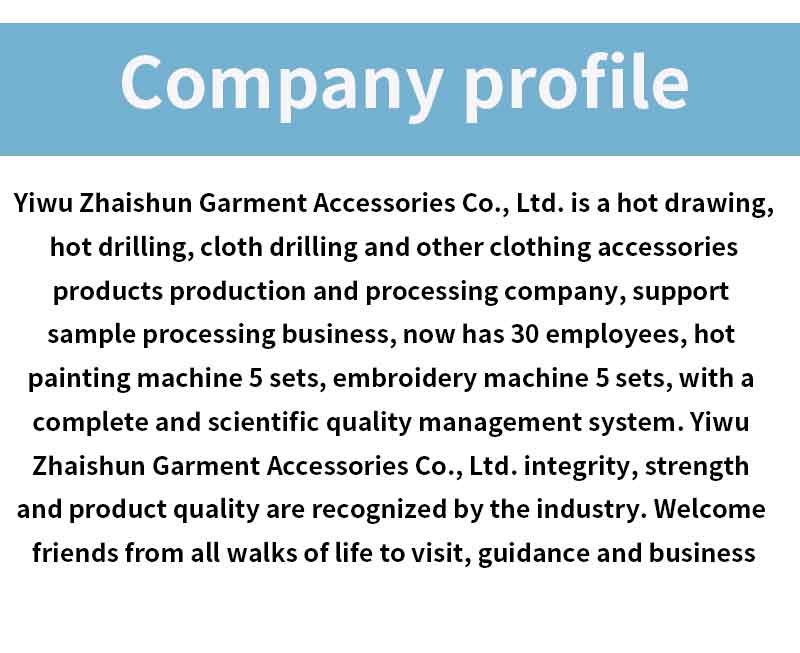 Company profile

Yiwu Zhaishun Garment Accessories Co., Ltd. is a hot drawing, hot drilling, cloth drilling and other clothing accessories products production and processing company, support sample processing business, now has 30 employees, hot painting machine 5 sets, embroidery machine 5 sets, with a complete and scientific quality management system. Yiwu Zhaishun Garment Accessories Co., Ltd. integrity, strength and product quality are recognized by the industry. Welcome friends from all walks of life to visit, guidance and business